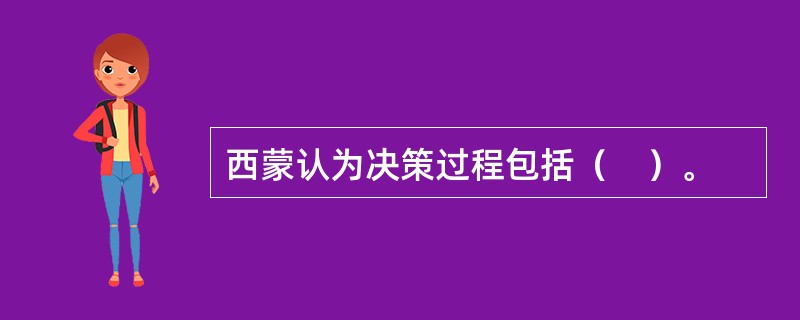 西蒙认为决策过程包括（　）。